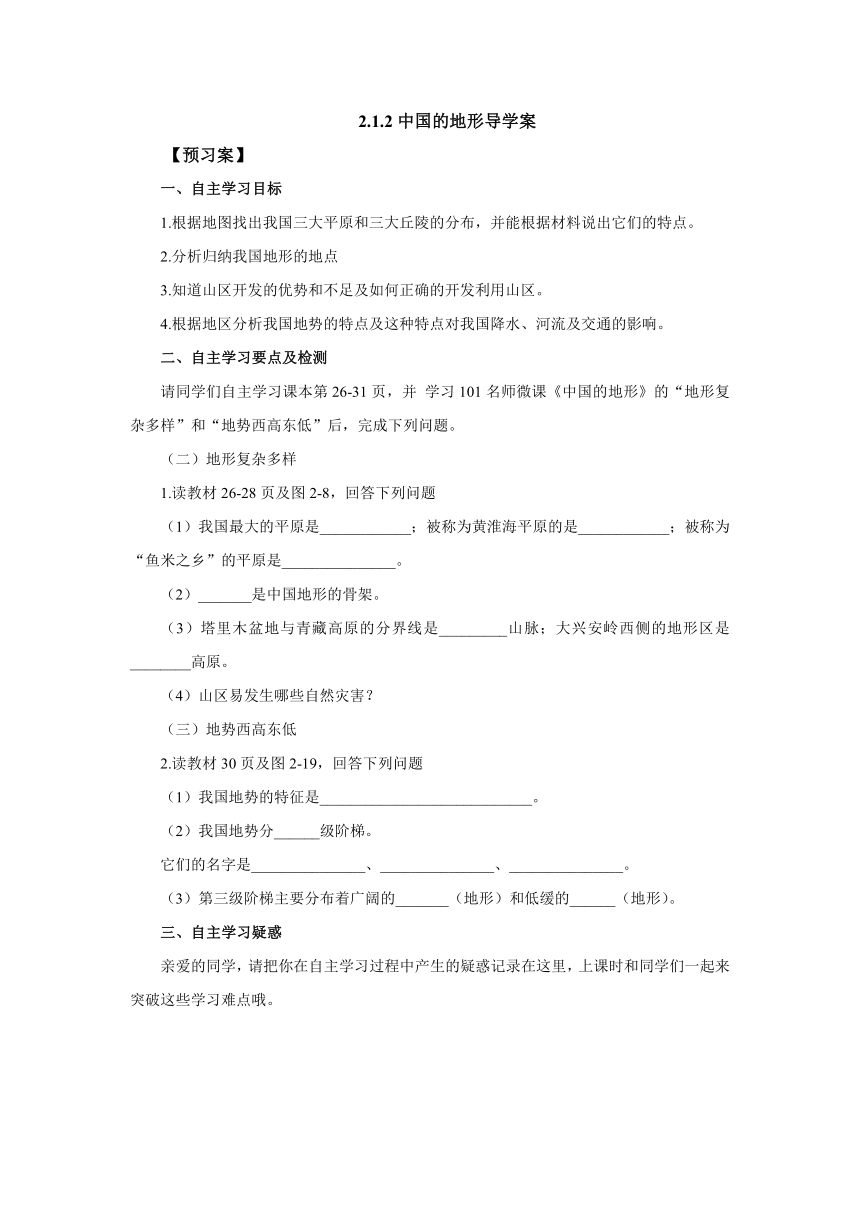 2.1.2 中国的地形导学案

【预习案】

一、自主学习目标

1.根据地图找出我国三大平原和三大丘陵的分布，并能根据材料说出它们的特点。

2.分析归纳我国地形的地点

3.知道山区开发的优势和不足及如何正确的开发利用山区。

4.根据地区分析我国地势的特点及这种特点对我国降水、河流及交通的影响。

二、自主学习要点及检测

请同学们自主学习课本第 26-31 页，并 学习 101 名师微课《中国的地形》的“地形复杂多样”和“地势西高东低”后，完成下列问题。

（二）地形复杂多样

1.读教材 26-28 页及图 2-8，回答下列问题

（1）我国最大的平原是____________；被称为黄淮海平原的是____________；被称为“鱼米之乡”的平原是_______________。

（2）_______是中国地形的骨架。

（3）塔里木盆地与青藏高原的分界线是_________山脉；大兴安岭西侧的地形区是________高原。

（4）山区易发生哪些自然灾害？

（三）地势西高东低

2.读教材 30 页及图 2-19，回答下列问题

（1）我国地势的特征是____________________________。

（2）我国地势分______级阶梯。

它们的名字是_______________、_______________、_______________。

（3）第三级阶梯主要分布着广阔的_______（地形）和低缓的______（地形）。

三、自主学习疑惑

亲爱的同学，请把你在自主学习过程中产生的疑惑记录在这里，上课时和同学们一起来突破这些学习难点哦。